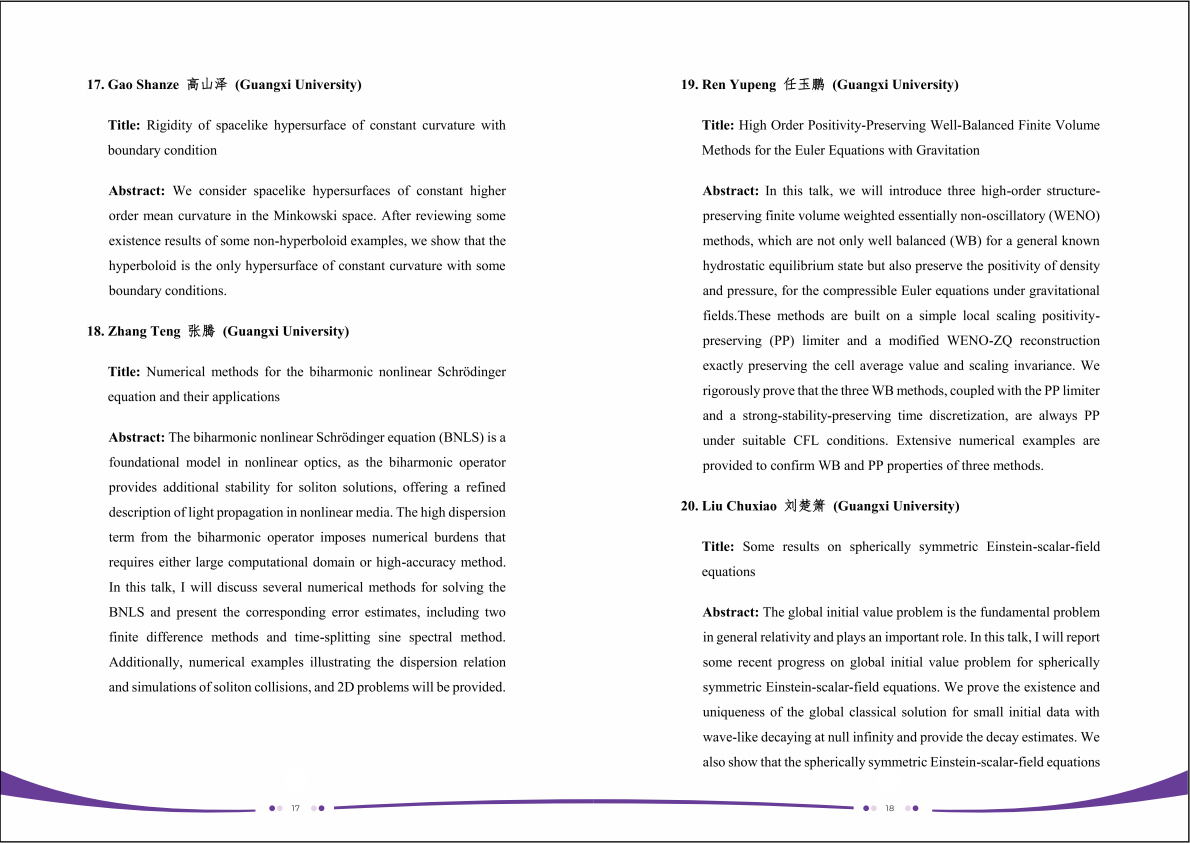 17. Gao Shanze 高山泽 (Guangxi University)

Title: Rigidity of spacelike hypersurface of constant curvature with boundary condition

Abstract: We consider spacelike hypersurfaces of constant higher order mean curvature in the Minkowski space. After reviewing some existence results of some non-hyperboloid examples, we show that the hyperboloid is the only hypersurface of constant curvature with some boundary conditions.

18. Zhang Teng 张腾 (Guangxi University)

Title: Numerical methods for the biharmonic nonlinear Schrödinger equation and their applications

Abstract: The biharmonic nonlinear Schrödinger equation (BNLS) is a foundational model in nonlinear optics, as the biharmonic operator provides additional stability for soliton solutions, offering a refined description of light propagation in nonlinear media. The high dispersion term from the biharmonic operator imposes numerical burdens that requires either large computational domain or high-accuracy method. In this talk, I will discuss several numerical methods for solving the BNLS and present the corresponding error estimates, including two finite difference methods and time-splitting sine spectral method. Additionally, numerical examples illustrating the dispersion relation and simulations of soliton collisions, and 2D problems will be provided.

17

19. Ren Yupeng 任玉鹏 (Guangxi University)

Title: High Order Positivity-Preserving Well-Balanced Finite Volume Methods for the Euler Equations with Gravitation

Abstract: In this talk, we will introduce three high-order structure-preserving finite volume weighted essentially non-oscillatory (WENO) methods, which are not only well balanced (WB) for a general known hydrostatic equilibrium state but also preserve the positivity of density and pressure, for the compressible Euler equations under gravitational fields.These methods are built on a simple local scaling positivity-preserving (PP) limiter and a modified WENO-ZQ reconstruction exactly preserving the cell average value and scaling invariance. We rigorously prove that the three WB methods, coupled with the PP limiter and a strong-stability-preserving time discretization, are always PP under suitable CFL conditions. Extensive numerical examples are provided to confirm WB and PP properties of three methods.

20. Liu Chuxiao 刘楚箫 (Guangxi University)

Title: Some results on spherically symmetric Einstein-scalar-field equations

Abstract: The global initial value problem is the fundamental problem in general relativity and plays an important role. In this talk, I will report some recent progress on global initial value problem for spherically symmetric Einstein-scalar-field equations. We prove the existence and uniqueness of the global classical solution for small initial data with wave-like decaying at null infinity and provide the decay estimates. We also show that the spherically symmetric Einstein-scalar-field equations

18